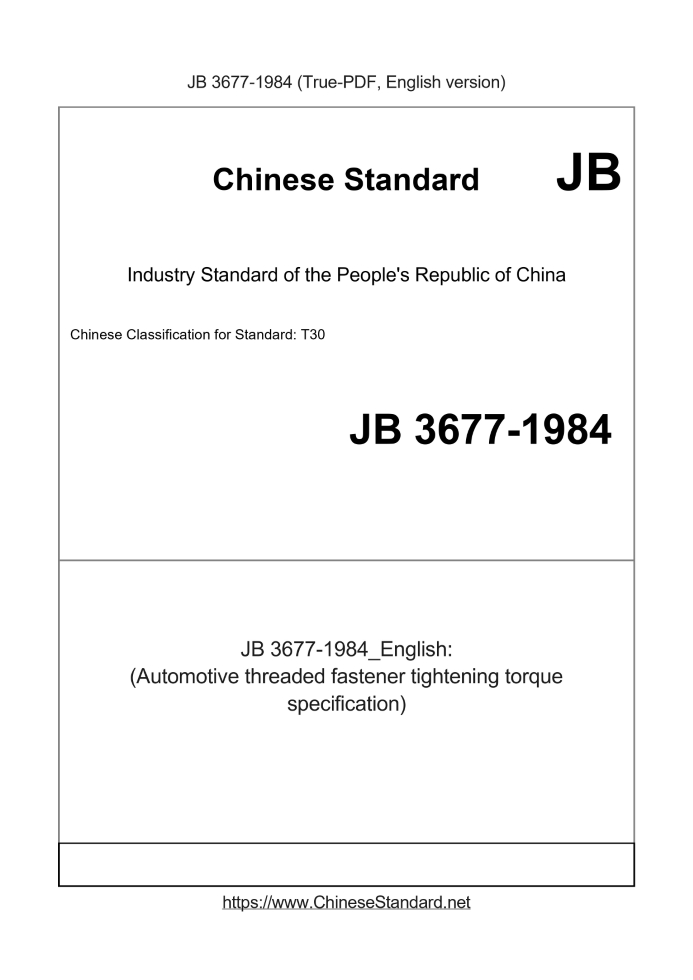 JB 3677-1984 (True-PDF, English version)

Chinese Standard JB

Industry Standard of the People's Republic of China

Chinese Classification for Standard: T30

JB 3677-1984

JB 3677-1984_English:
(Automotive threaded fastener tightening torque specification)

https://www.ChineseStandard.net